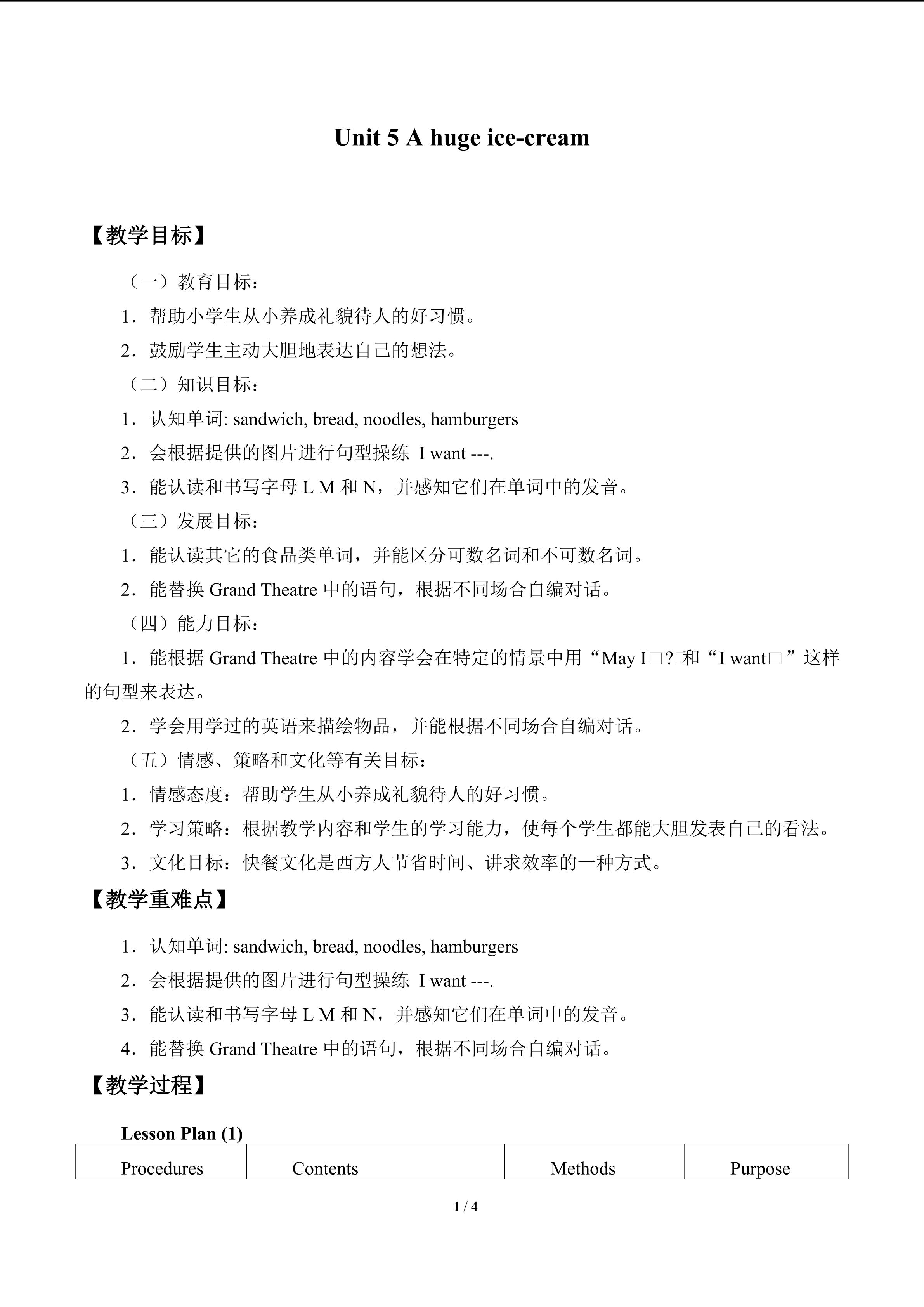 Unit 5 A huge ice-cream

【教学目标】

（一）教育目标：

1．帮助小学生从小养成礼貌待人的好习惯。

2．鼓励学生主动大胆地表达自己的想法。

（二）知识目标：

1．认知单词: sandwich, bread, noodles, hamburgers

2．会根据提供的图片进行句型操练 I want ---.

3．能认读和书写字母L M和N，并感知它们在单词中的发音。

（三）发展目标：

1．能认读其它的食品类单词，并能区分可数名词和不可数名词。

2．能替换Grand Theatre中的语句，根据不同场合自编对话。

（四）能力目标：

1．能根据Grand Theatre中的内容学会在特定的情景中用“May I□?□和“I want□”这样的句型来表达。

2．学会用学过的英语来描绘物品，并能根据不同场合自编对话。

（五）情感、策略和文化等有关目标：

1．情感态度：帮助学生从小养成礼貌待人的好习惯。

2．学习策略：根据教学内容和学生的学习能力，使每个学生都能大胆发表自己的看法。

3．文化目标：快餐文化是西方人节省时间、讲求效率的一种方式。

【教学重难点】

1．认知单词: sandwich, bread, noodles, hamburgers

2．会根据提供的图片进行句型操练 I want ---.

3．能认读和书写字母L M和N，并感知它们在单词中的发音。

4．能替换Grand Theatre中的语句，根据不同场合自编对话。

【教学过程】

Lesson Plan (1)

| Procedures | Contents | Methods | Purpose |
|---|---|---|---|

1 / 4